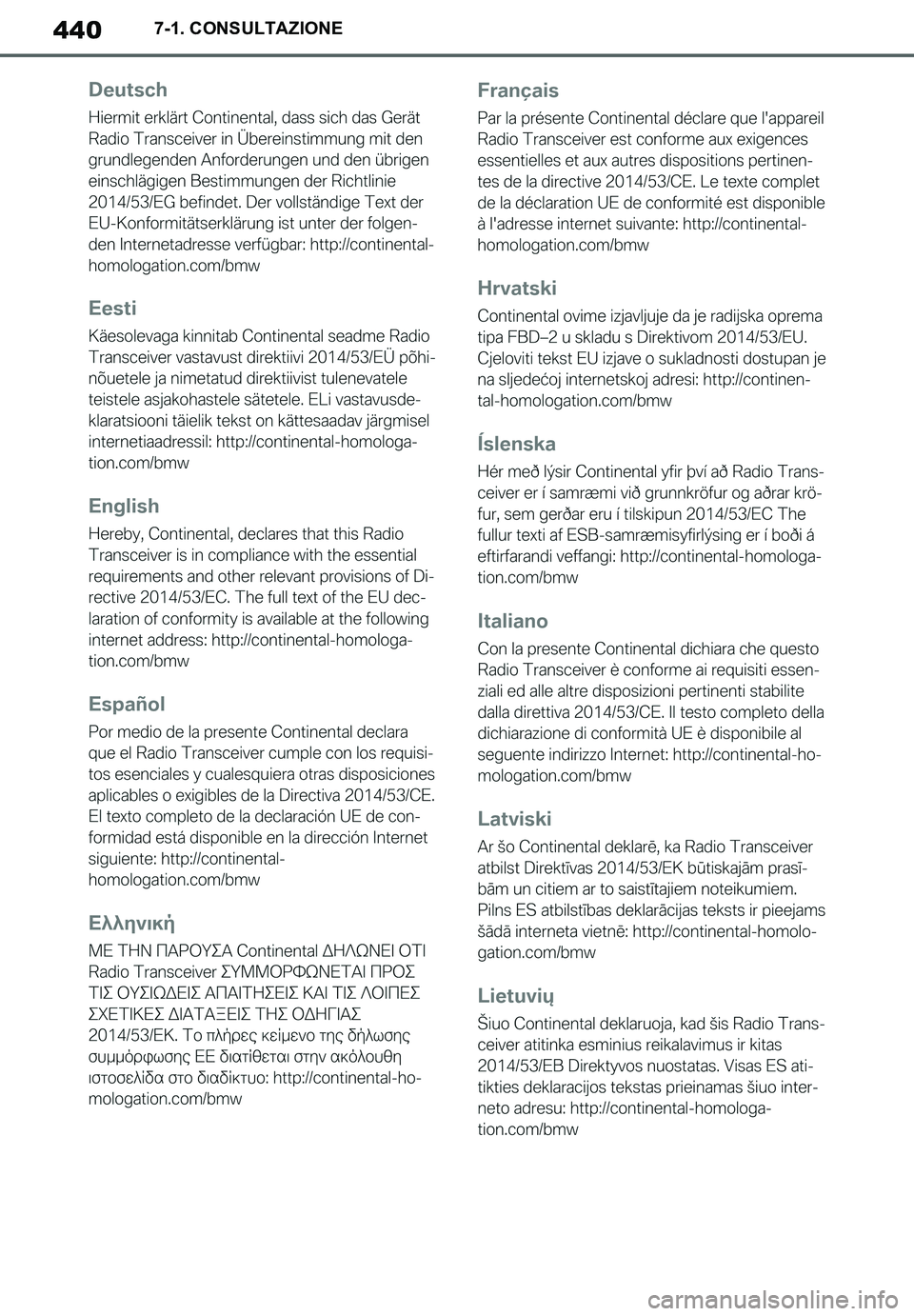 440 7-1. CONSULTAZIONE

Deutsch

Hiermit erklärt Continental, dass sich das Gerät Radio Transceiver in Übereinstimmung mit den grundlegenden Anforderungen und den übrigen einschlägigen Bestimmungen der Richtlinie 2014/53/EG befindet. Der vollständige Text der EU-Konformitätserklärung ist unter der folgenden Internetadresse verfügbar: http://continental-homologation.com/bmw

Eesti

Käesolevaga kinnitab Continental seadme Radio Transceiver vastavust direktiivi 2014/53/EÜ põhinõuetele ja nimetatud direktiivist tulenevatele teistele asjakohastele sätetele. ELi vastavusdeklaratsiooni täielik tekst on kättesaadav järgmisel internetiaadressil: http://continental-homologation.com/bmw

English

Hereby, Continental, declares that this Radio Transceiver is in compliance with the essential requirements and other relevant provisions of Directive 2014/53/EC. The full text of the EU declaration of conformity is available at the following internet address: http://continental-homologation.com/bmw

Español

Por medio de la presente Continental declara que el Radio Transceiver cumple con los requisitos esenciales y cualesquiera otras disposiciones aplicables o exigibles de la Directiva 2014/53/CE. El texto completo de la declaración UE de conformidad está disponible en la dirección Internet siguiente: http://continental-homologation.com/bmw

Ελληνική

ΜΕ ΤΗΝ ΠΑΡΟΥΣΑ Continental ΔΗΛΩΝΕΙ ΟΤΙ Radio Transceiver ΣΥΜΜΟΡΦΩΝΕΤΑΙ ΠΡΟΣ ΤΙΣ ΟΥΣΙΩΔΕΙΣ ΑΠΑΙΤΗΣΕΙΣ ΚΑΙ ΤΙΣ ΛΟΙΠΕΣ ΣΧΕΤΙΚΕΣ ΔΙΑΤΑΞΕΙΣ ΤΗΣ ΟΔΗΓΙΑΣ 2014/53/ΕΚ. Το πλήρες κείμενο της δήλωσης συμμόρφωσης ΕΕ διατίθεται στην ακόλουθη ιστοσελίδα στο διαδίκτυο: http://continental-homologation.com/bmw

Français

Par la présente Continental déclare que l'appareil Radio Transceiver est conforme aux exigences essentielles et aux autres dispositions pertinentes de la directive 2014/53/CE. Le texte complet de la déclaration UE de conformité est disponible à l'adresse internet suivante: http://continental-homologation.com/bmw

Hrvatski

Continental ovime izjavljuje da je radijska oprema tipa FBD–2 u skladu s Direktivom 2014/53/EU. Cjeloviti tekst EU izjave o sukladnosti dostupan je na sljedećoj internetskoj adresi: http://continental-homologation.com/bmw

Íslenska

Hér með lýsir Continental yfir því að Radio Transceiver er í samræmi við grunnkröfur og aðrar kröfur, sem gerðar eru í tilskipun 2014/53/EC The fullur texti af ESB-samræmisyfirlýsing er í boði á eftirfarandi veffangi: http://continental-homologation.com/bmw

Italiano

Con la presente Continental dichiara che questo Radio Transceiver è conforme ai requisiti essenziali ed alle altre disposizioni pertinenti stabilite dalla direttiva 2014/53/CE. Il testo completo della dichiarazione di conformità UE è disponibile al seguente indirizzo Internet: http://continental-homologation.com/bmw

Latviski

Ar šo Continental deklarē, ka Radio Transceiver atbilst Direktīvas 2014/53/EK būtiskajām prasībām un citiem ar to saistītajiem noteikumiem. Pilns ES atbilstības deklarācijas teksts ir pieejams šādā interneta vietnē: http://continental-homologation.com/bmw

Lietuvių

Šiuo Continental deklaruoja, kad šis Radio Transceiver atitinka esminius reikalavimus ir kitas 2014/53/EB Direktyvos nuostatas. Visas ES atitikties deklaracijos tekstas prieinamas šiuo interneto adresu: http://continental-homologation.com/bmw

carmanualsonline.info